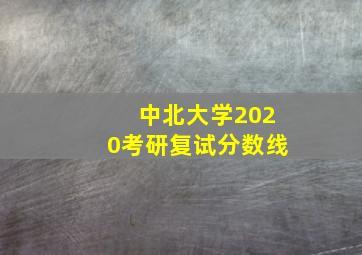 中北大学2020考研复试分数线